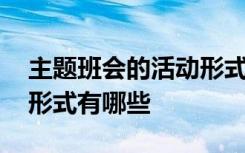 主题班会的活动形式
形式有哪些